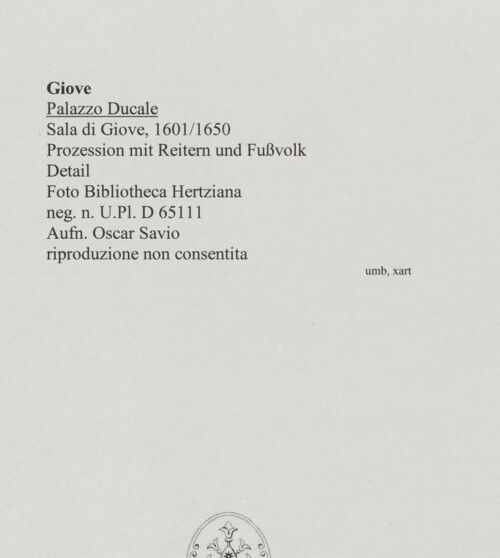 Giove
Palazzo Ducale
Sala di Giove, 1601/1650
Prozession mit Reitern und Fußvolk
Detail
Foto Bibliotheca Hertziana
neg. n. U.Pl. D 65111
Aufn. Oscar Savio
riproduzione non consentita

umb, xart